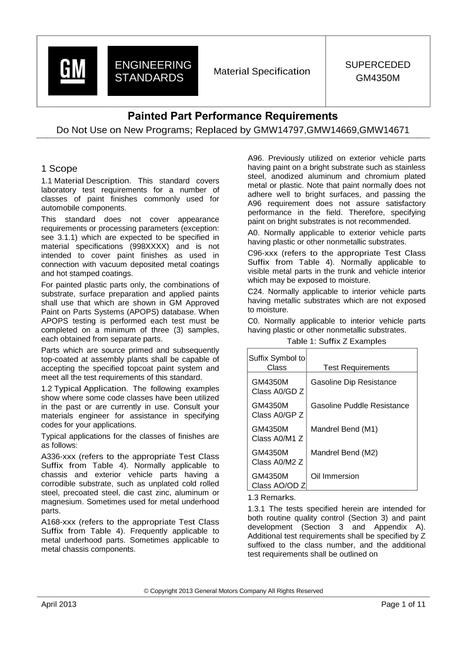 GM

ENGINEERING STANDARDS

Material Specification

SUPERCEDED
GM4350M

Painted Part Performance Requirements

Do Not Use on New Programs; Replaced by GMW14797,GMW14669,GMW14671

1 Scope

1.1 Material Description. This standard covers laboratory test requirements for a number of classes of paint finishes commonly used for automobile components.

This standard does not cover appearance requirements or processing parameters (exception: see 3.1.1) which are expected to be specified in material specifications (998XXXX) and is not intended to cover paint finishes as used in connection with vacuum deposited metal coatings and hot stamped coatings.

For painted plastic parts only, the combinations of substrate, surface preparation and applied paints shall use that which are shown in GM Approved Paint on Parts Systems (APOPS) database. When APOPS testing is performed each test must be completed on a minimum of three (3) samples, each obtained from separate parts.

Parts which are source primed and subsequently top-coated at assembly plants shall be capable of accepting the specified topcoat paint system and meet all the test requirements of this standard.

1.2 Typical Application. The following examples show where some code classes have been utilized in the past or are currently in use. Consult your materials engineer for assistance in specifying codes for your applications.

Typical applications for the classes of finishes are as follows:

A336-xxx (refers to the appropriate Test Class Suffix from Table 4). Normally applicable to chassis and exterior vehicle parts having a corrodible substrate, such as unplated cold rolled steel, precoated steel, die cast zinc, aluminum or magnesium. Sometimes used for metal underhood parts.

A168-xxx (refers to the appropriate Test Class Suffix from Table 4). Frequently applicable to metal underhood parts. Sometimes applicable to metal chassis components.

A96. Previously utilized on exterior vehicle parts having paint on a bright substrate such as stainless steel, anodized aluminum and chromium plated metal or plastic. Note that paint normally does not adhere well to bright surfaces, and passing the A96 requirement does not assure satisfactory performance in the field. Therefore, specifying paint on bright substrates is not recommended.

A0. Normally applicable to exterior vehicle parts having plastic or other nonmetallic substrates.

C96-xxx (refers to the appropriate Test Class Suffix from Table 4). Normally applicable to visible metal parts in the trunk and vehicle interior which may be exposed to moisture.

C24. Normally applicable to interior vehicle parts having metallic substrates which are not exposed to moisture.

C0. Normally applicable to interior vehicle parts having plastic or other nonmetallic substrates.

Table 1: Suffix Z Examples

| Suffix Symbol to Class | Test Requirements |
|---|---|
| GM4350M Class A0/GD Z | Gasoline Dip Resistance |
| GM4350M Class A0/GP Z | Gasoline Puddle Resistance |
| GM4350M Class A0/M1 Z | Mandrel Bend (M1) |
| GM4350M Class A0/M2 Z | Mandrel Bend (M2) |
| GM4350M Class AO/OD Z | Oil Immersion |

1.3 Remarks.

1.3.1 The tests specified herein are intended for both routine quality control (Section 3) and paint development (Section 3 and Appendix A). Additional test requirements shall be specified by Z suffixed to the class number, and the additional test requirements shall be outlined on

© Copyright 2013 General Motors Company All Rights Reserved

April 2013

Page 1 of 11